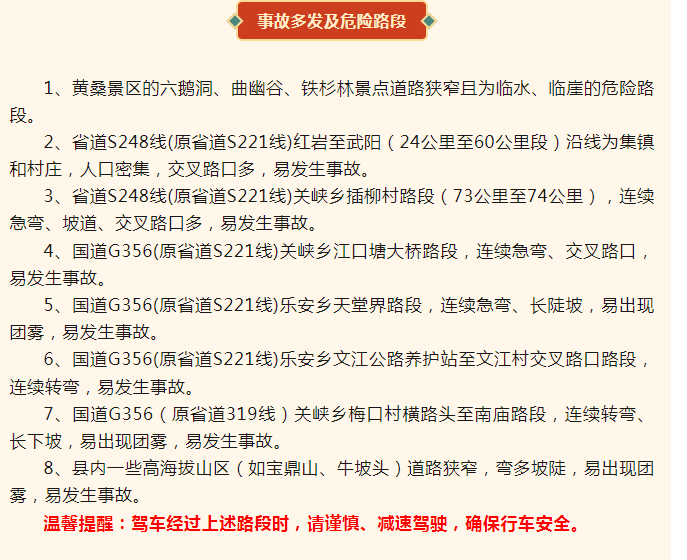 事故多发及危险路段

1、黄桑景区的六鹅洞、曲幽谷、铁杉林景点道路狭窄且为临水、临崖的危险路段。

2、省道S248线(原省道S221线)红岩至武阳（24公里至60公里段）沿线为集镇和村庄，人口密集，交叉路口多，易发生事故。

3、省道S248线(原省道S221线)关峡乡插柳村路段（73公里至74公里），连续急弯、坡道、交叉路口多，易发生事故。

4、国道G356(原省道S221线)关峡乡江口塘大桥路段，连续急弯、交叉路口，易发生事故。

5、国道G356(原省道S221线)乐安乡天堂界路段，连续急弯、长陡坡，易出现团雾，易发生事故。

6、国道G356(原省道S221线)乐安乡文江公路养护站至文江村交叉路口路段，连续转弯，易发生事故。

7、国道G356（原省道319线）关峡乡梅口村横路头至南庙路段，连续转弯、长下坡，易出现团雾，易发生事故。

8、县内一些高海拔山区（如宝鼎山、牛坡头）道路狭窄，弯多坡陡，易出现团雾，易发生事故。

温馨提醒：驾车经过上述路段时，请谨慎、减速驾驶，确保行车安全。